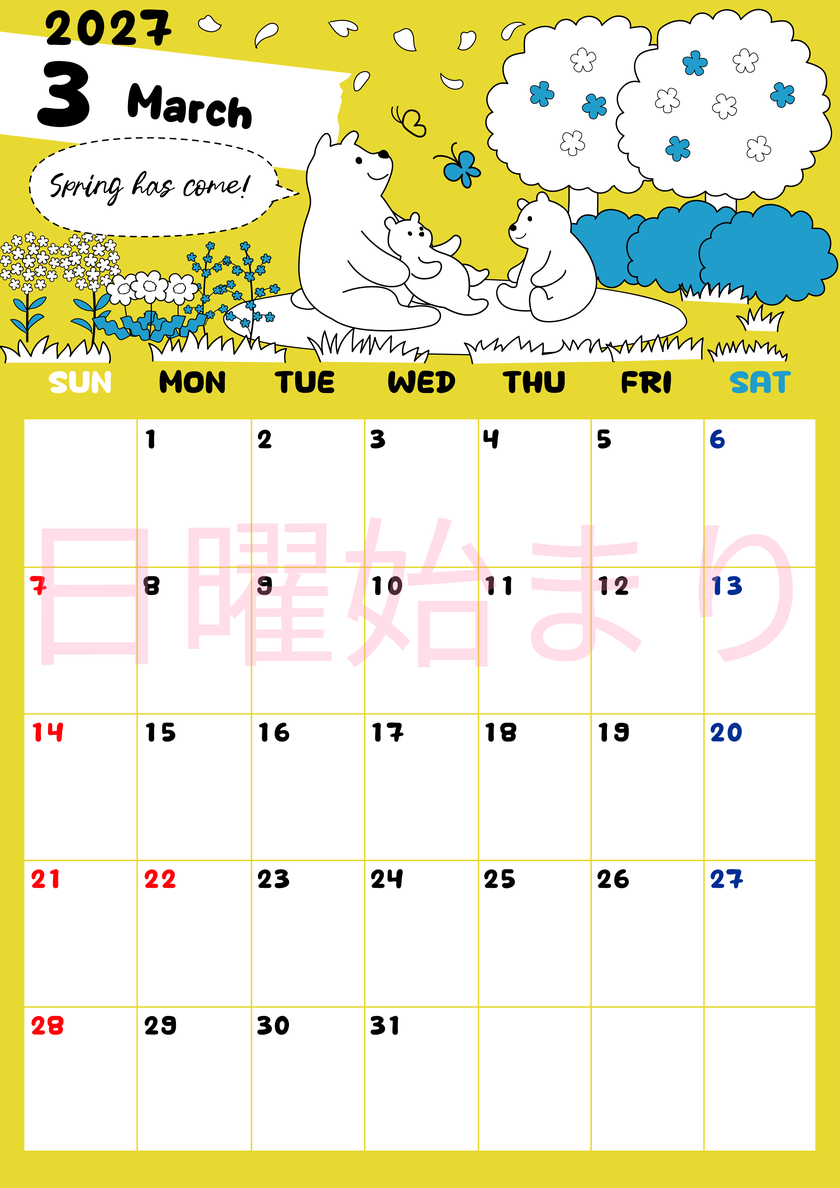 2027
3 March

Spring has come!

| SUN | MON | TUE | WED | THU | FRI | SAT |
|---|---|---|---|---|---|---|
|  | 1 | 2 | 3 | 4 | 5 | 6 |
| 7 | 8 | 9 | 10 | 11 | 12 | 13 |
| 14 | 15 | 16 | 17 | 18 | 19 | 20 |
| 21 | 22 | 23 | 24 | 25 | 26 | 27 |
| 28 | 29 | 30 | 31 |  |  |  |

日曜始まり